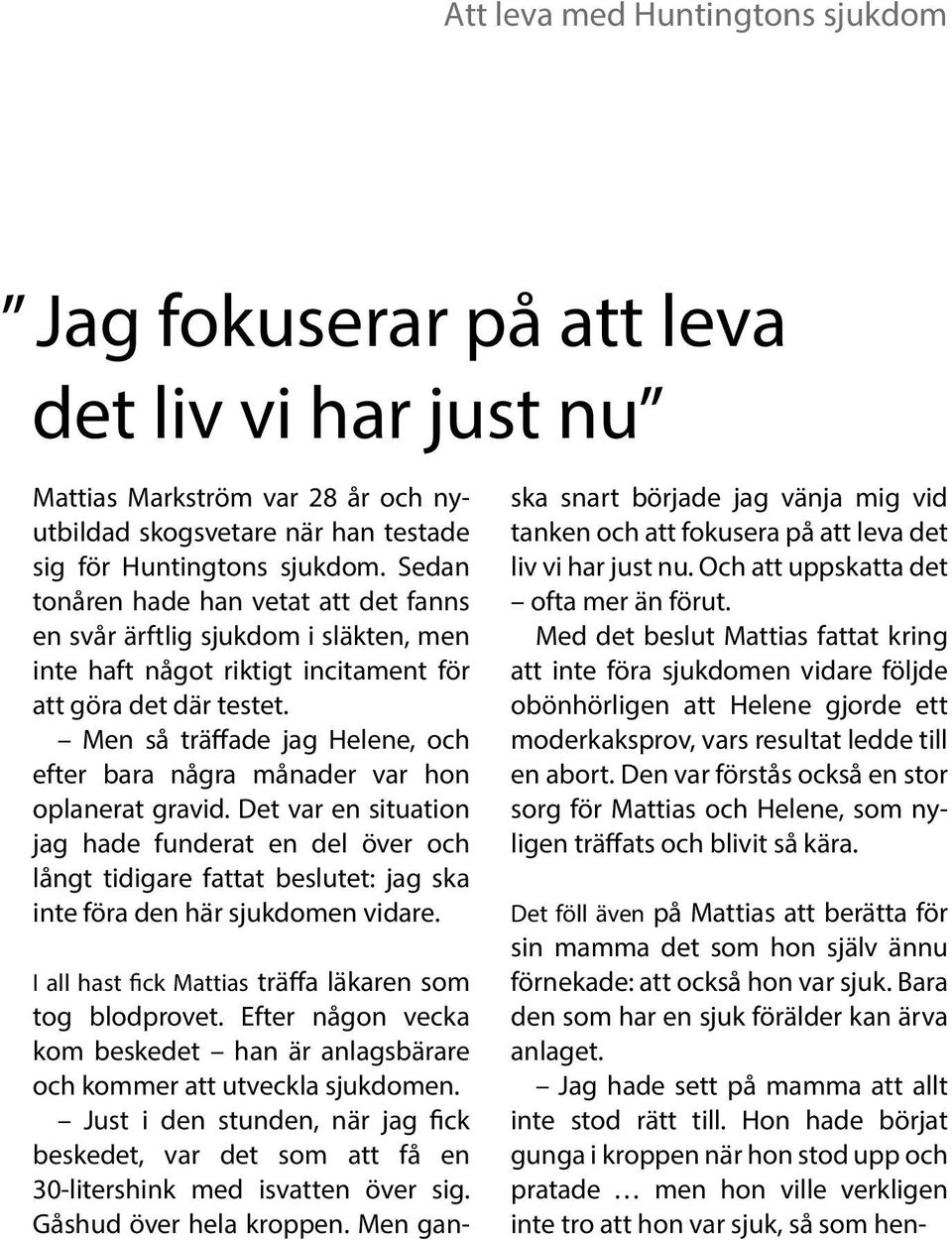 Att leva med Huntingtons sjukdom

” Jag fokuserar på att leva det liv vi har just nu”

Mattias Markström var 28 år och nyutbildad skogsvetare när han testade sig för Huntingtons sjukdom. Sedan tonåren hade han vetat att det fanns en svår ärftlig sjukdom i släkten, men inte haft något riktigt incitament för att göra det där testet.

– Men så träffade jag Helene, och efter bara några månader var hon oplanerat gravid. Det var en situation jag hade funderat en del över och långt tidigare fattat beslutet: jag ska inte föra den här sjukdomen vidare.

I all hast fick Mattias träffa läkaren som tog blodprovet. Efter någon vecka kom beskedet – han är anlagsbärare och kommer att utveckla sjukdomen.

– Just i den stunden, när jag fick beskedet, var det som att få en 30-litershink med isvatten över sig. Gåshud över hela kroppen. Men ganska snart började jag vänja mig vid tanken och att fokusera på att leva det liv vi har just nu. Och att uppskatta det – ofta mer än förut.

Med det beslut Mattias fattat kring att inte föra sjukdomen vidare följde obönhörligen att Helene gjorde ett moderkaksprov, vars resultat ledde till en abort. Den var förstås också en stor sorg för Mattias och Helene, som nyligen träffats och blivit så kära.

Det föll även på Mattias att berätta för sin mamma det som hon själv ännu förnekade: att också hon var sjuk. Bara den som har en sjuk förälder kan ärva anlaget.

– Jag hade sett på mamma att allt inte stod rätt till. Hon hade börjat gunga i kroppen när hon stod upp och pratade … men hon ville verkligen inte tro att hon var sjuk, så som hen-